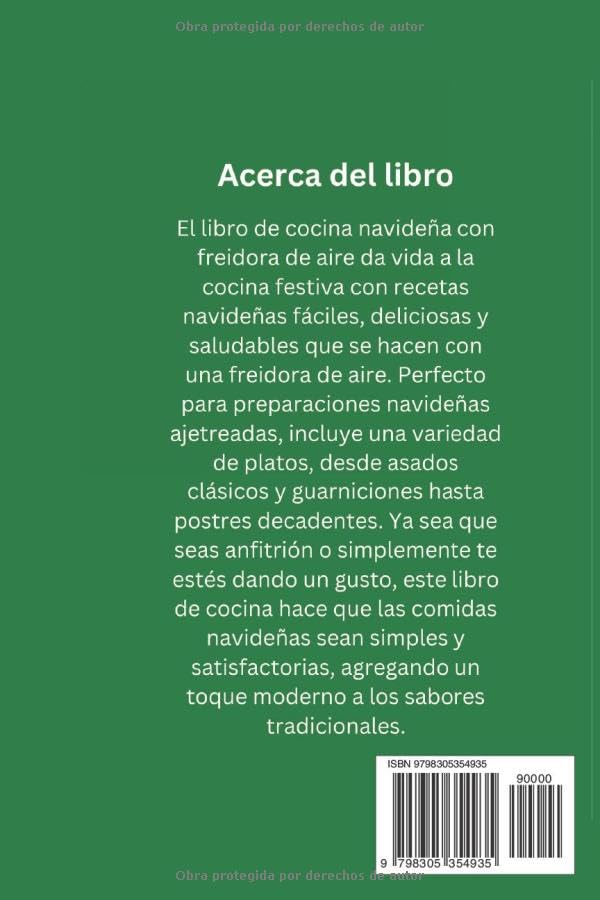 Obra protegida por derechos de autor

Acerca del libro

El libro de cocina navideña con freidora de aire da vida a la cocina festiva con recetas navideñas fáciles, deliciosas y saludables que se hacen con una freidora de aire. Perfecto para preparaciones navideñas ajetreadas, incluye una variedad de platos, desde asados clásicos y guarniciones hasta postres decadentes. Ya sea que seas anfitrión o simplemente te estés dando un gusto, este libro de cocina hace que las comidas navideñas sean simples y satisfactorias, agregando un toque moderno a los sabores tradicionales.

ISBN 9798305354935

90000

9 798305 354935

Obra protegida por derechos de autor